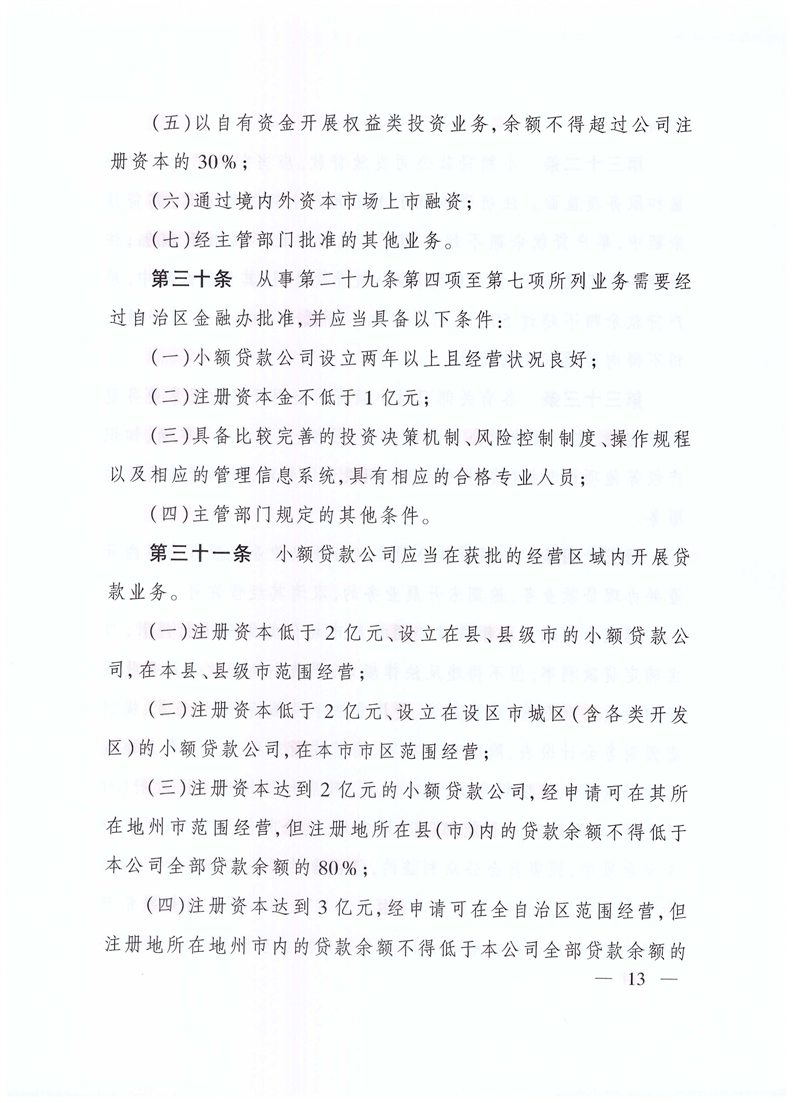 (五)以自有资金开展权益类投资业务,余额不得超过公司注册资本的30%;

(六)通过境内外资本市场上市融资;

(七)经主管部门批准的其他业务。

第三十条 从事第二十九条第四项至第七项所列业务需要经过自治区金融办批准,并应当具备以下条件:

(一)小额贷款公司设立两年以上且经营状况良好;

(二)注册资本金不低于1亿元;

(三)具备比较完善的投资决策机制、风险控制制度、操作规程以及相应的管理信息系统,具有相应的合格专业人员;

(四)主管部门规定的其他条件。

第三十一条 小额贷款公司应当在获批的经营区域内开展贷款业务。

(一)注册资本低于2亿元、设立在县、县级市的小额贷款公司,在本县、县级市范围经营;

(二)注册资本低于2亿元、设立在设区市城区(含各类开发区)的小额贷款公司,在本市市区范围经营;

(三)注册资本达到2亿元的小额贷款公司,经申请可在其所在地州市范围经营,但注册地所在县(市)内的贷款余额不得低于本公司全部贷款余额的80%;

(四)注册资本达到3亿元,经申请可在全自治区范围经营,但注册地所在地州市内的贷款余额不得低于本公司全部贷款余额的

— 13 —